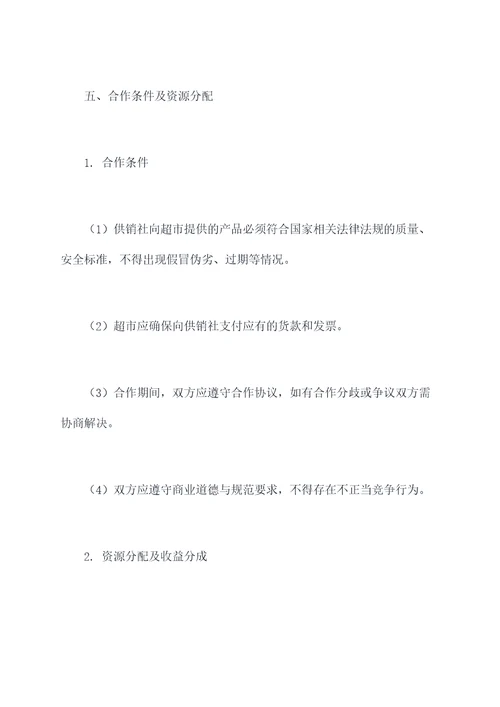 五、合作条件及资源分配

1. 合作条件

（1）供销社向超市提供的产品必须符合国家相关法律法规的质量、安全标准，不得出现假冒伪劣、过期等情况。

（2）超市应确保向供销社支付应有的货款和发票。

（3）合作期间，双方应遵守合作协议，如有合作分歧或争议双方需协商解决。

（4）双方应遵守商业道德与规范要求，不得存在不正当竞争行为。

2. 资源分配及收益分成